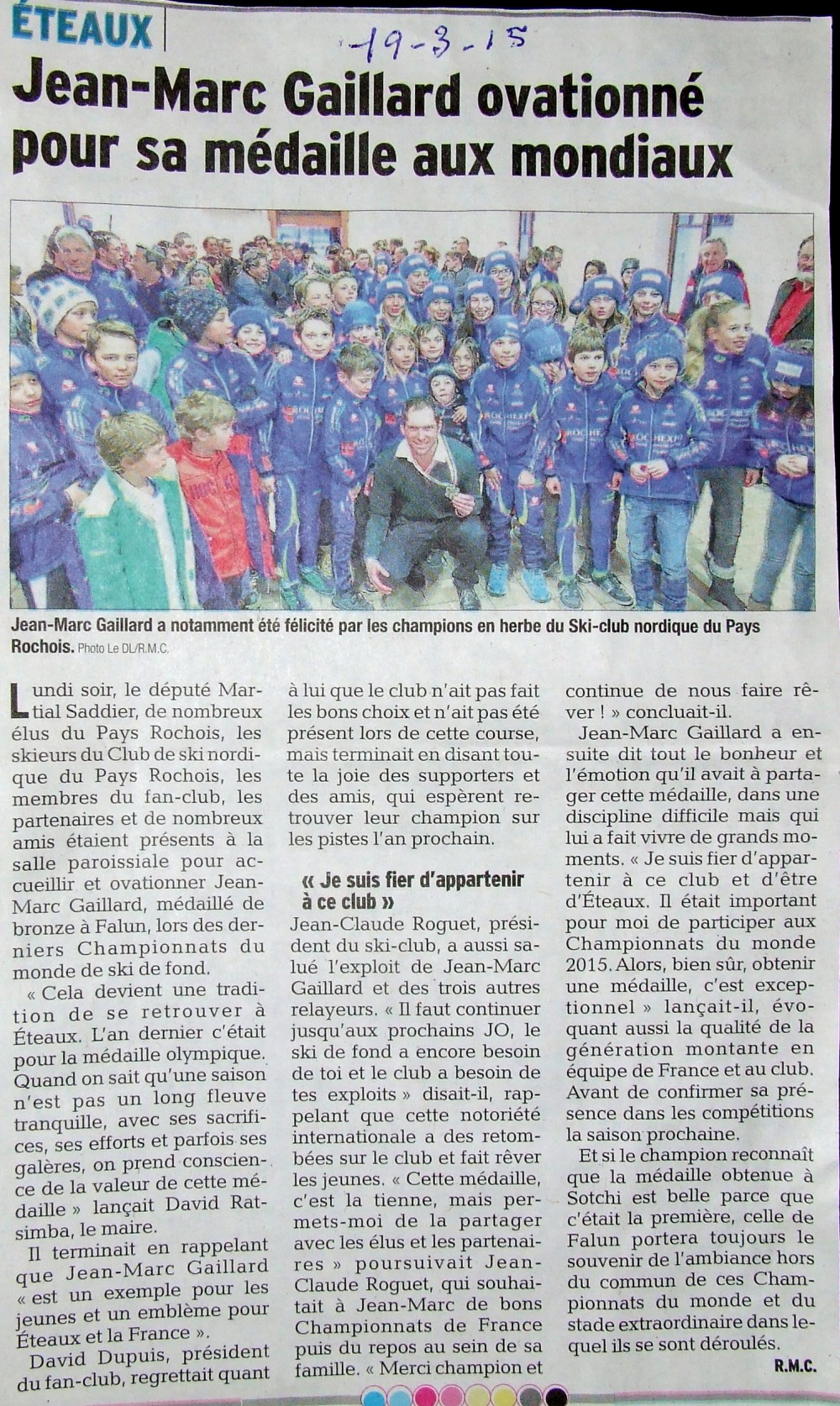 ÉTEAUX

19-3-15

Jean-Marc Gaillard ovationné pour sa médaille aux mondiaux

Jean-Marc Gaillard a notamment été félicité par les champions en herbe du Ski-club nordique du Pays Rochois. Photo Le DL/R.M.C.

Lundi soir, le député Martial Saddier, de nombreux élus du Pays Rochois, les skieurs du Club de ski nordique du Pays Rochois, les membres du fan-club, les partenaires et de nombreux amis étaient présents à la salle paroissiale pour accueillir et ovationner Jean-Marc Gaillard, médaillé de bronze à Falun, lors des derniers Championnats du monde de ski de fond.

« Cela devient une tradition de se retrouver à Éteaux. L'an dernier c'était pour la médaille olympique. Quand on sait qu'une saison n'est pas un long fleuve tranquille, avec ses sacrifices, ses efforts et parfois ses galères, on prend conscience de la valeur de cette médaille » lançait David Ratsimba, le maire.

Il terminait en rappelant que Jean-Marc Gaillard « est un exemple pour les jeunes et un emblème pour Éteaux et la France ».

David Dupuis, président du fan-club, regrettait quant à lui que le club n'ait pas fait les bons choix et n'ait pas été présent lors de cette course, mais terminait en disant toute la joie des supporters et des amis, qui espèrent retrouver leur champion sur les pistes l'an prochain.

« Je suis fier d'appartenir à ce club »

Jean-Claude Roguet, président du ski-club, a aussi salué l'exploit de Jean-Marc Gaillard et des trois autres relayeurs. « Il faut continuer jusqu'aux prochains JO, le ski de fond a encore besoin de toi et le club a besoin de tes exploits » disait-il, rappelant que cette notoriété internationale a des retombées sur le club et fait rêver les jeunes. « Cette médaille, c'est la tienne, mais permets-moi de la partager avec les élus et les partenaires » poursuivait Jean-Claude Roguet, qui souhaitait à Jean-Marc de bons Championnats de France puis du repos au sein de sa famille. « Merci champion et continue de nous faire rêver ! » concluait-il.

Jean-Marc Gaillard a ensuite dit tout le bonheur et l'émotion qu'il avait à partager cette médaille, dans une discipline difficile mais qui lui a fait vivre de grands moments. « Je suis fier d'appartenir à ce club et d'être d'Éteaux. Il était important pour moi de participer aux Championnats du monde 2015. Alors, bien sûr, obtenir une médaille, c'est exceptionnel » lançait-il, évoquant aussi la qualité de la génération montante en équipe de France et au club. Avant de confirmer sa présence dans les compétitions la saison prochaine.

Et si le champion reconnaît que la médaille obtenue à Sotchi est belle parce que c'était la première, celle de Falun portera toujours le souvenir de l'ambiance hors du commun de ces Championnats du monde et du stade extraordinaire dans lequel ils se sont déroulés.

R.M.C.